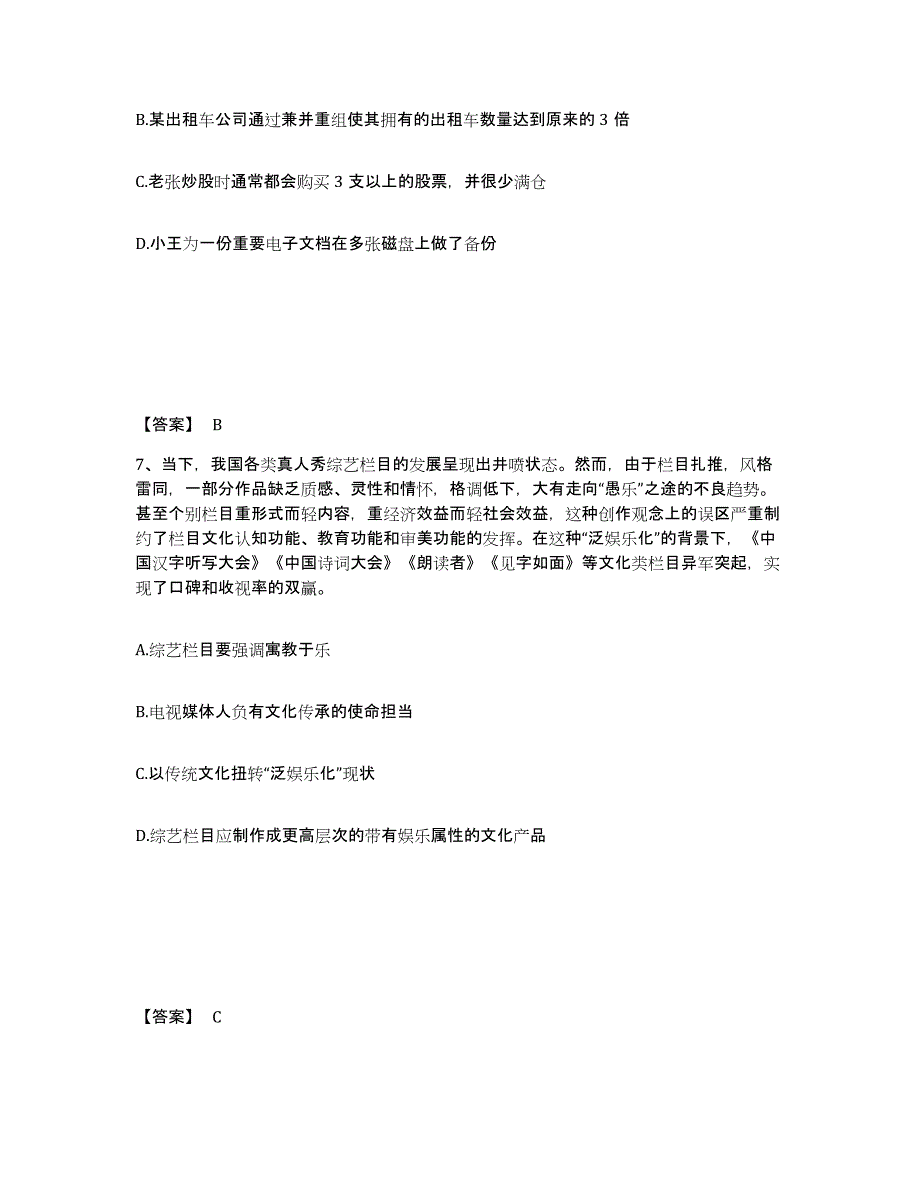 B.某出租车公司通过兼并重组使其拥有的出租车数量达到原来的 3 倍

C.老张炒股时通常都会购买 3 支以上的股票，并很少满仓

D.小王为一份重要电子文档在多张磁盘上做了备份

【答案】 B

7、当下，我国各类真人秀综艺栏目的发展呈现出井喷状态。然而，由于栏目扎推，风格雷同，一部分作品缺乏质感、灵性和情怀，格调低下，大有走向“愚乐”之途的不良趋势。甚至个别栏目重形式而轻内容，重经济效益而轻社会效益，这种创作观念上的误区严重制约了栏目文化认知功能、教育功能和审美功能的发挥。在这种“泛娱乐化”的背景下，《中国汉字听写大会》《中国诗词大会》《朗读者》《见字如面》等文化类栏目异军突起，实现了口碑和收视率的双赢。

A.综艺栏目要强调寓教于乐

B.电视媒体人负有文化传承的使命担当

C.以传统文化扭转“泛娱乐化”现状

D.综艺栏目应制作成更高层次的带有娱乐属性的文化产品

【答案】 C